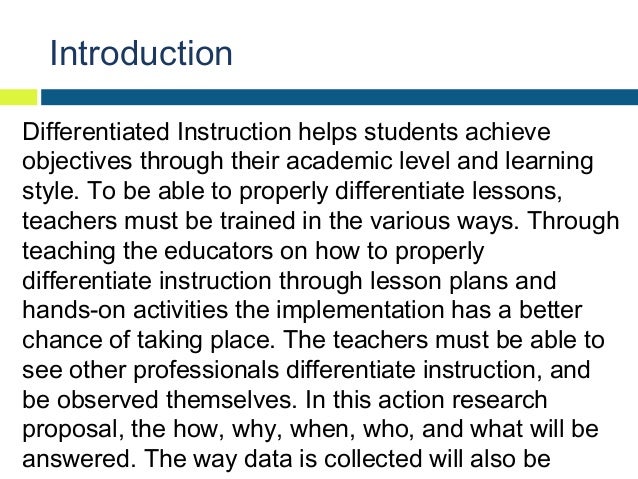 Introduction

Differentiated Instruction helps students achieve objectives through their academic level and learning style. To be able to properly differentiate lessons, teachers must be trained in the various ways. Through teaching the educators on how to properly differentiate instruction through lesson plans and hands-on activities the implementation has a better chance of taking place. The teachers must be able to see other professionals differentiate instruction, and be observed themselves. In this action research proposal, the how, why, when, who, and what will be answered. The way data is collected will also be